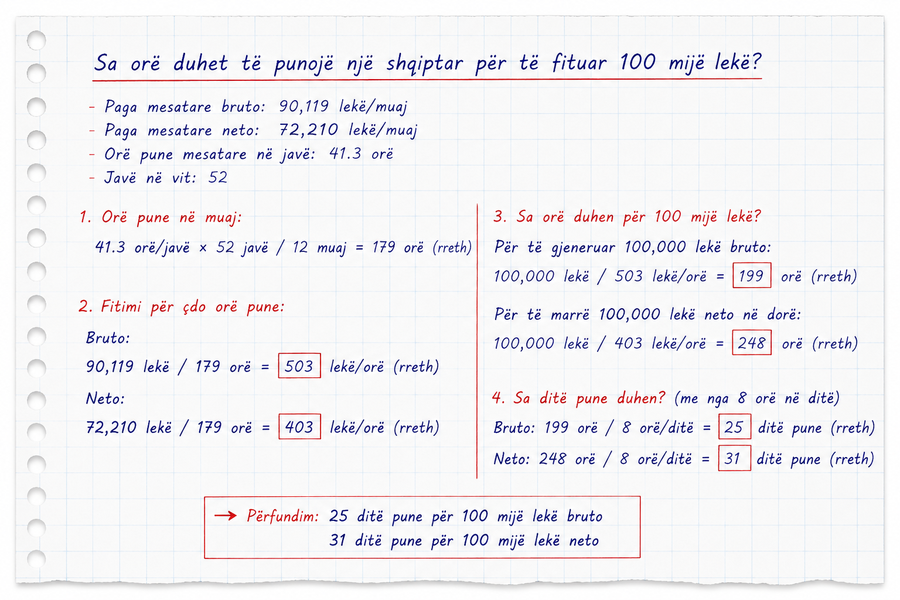 Sa orë duhet të punojë një shqiptar për të fituar 100 mijë lekë?

- Paga mesatare bruto: 90,119 lekë/muaj
- Paga mesatare neto: 72,210 lekë/muaj
- Orë pune mesatare në javë: 41.3 orë
- Javë në vit: 52

1. Orë pune në muaj:
41.3 orë/javë × 52 javë / 12 muaj = 179 orë (rreth)

2. Fitimi për çdo orë pune:
Bruto:
90,119 lekë / 179 orë = 503 lekë/orë (rreth)
Neto:
72,210 lekë / 179 orë = 403 lekë/orë (rreth)

3. Sa orë duhen për 100 mijë lekë?
Për të gjeneruar 100,000 lekë bruto:
100,000 lekë / 503 lekë/orë = 199 orë (rreth)
Për të marrë 100,000 lekë neto në dorë:
100,000 lekë / 403 lekë/orë = 248 orë (rreth)

4. Sa ditë pune duhen? (me nga 8 orë në ditë)
Bruto: 199 orë / 8 orë/ditë = 25 ditë pune (rreth)
Neto: 248 orë / 8 orë/ditë = 31 ditë pune (rreth)

→ Përfundim: 25 ditë pune për 100 mijë lekë bruto
31 ditë pune për 100 mijë lekë neto